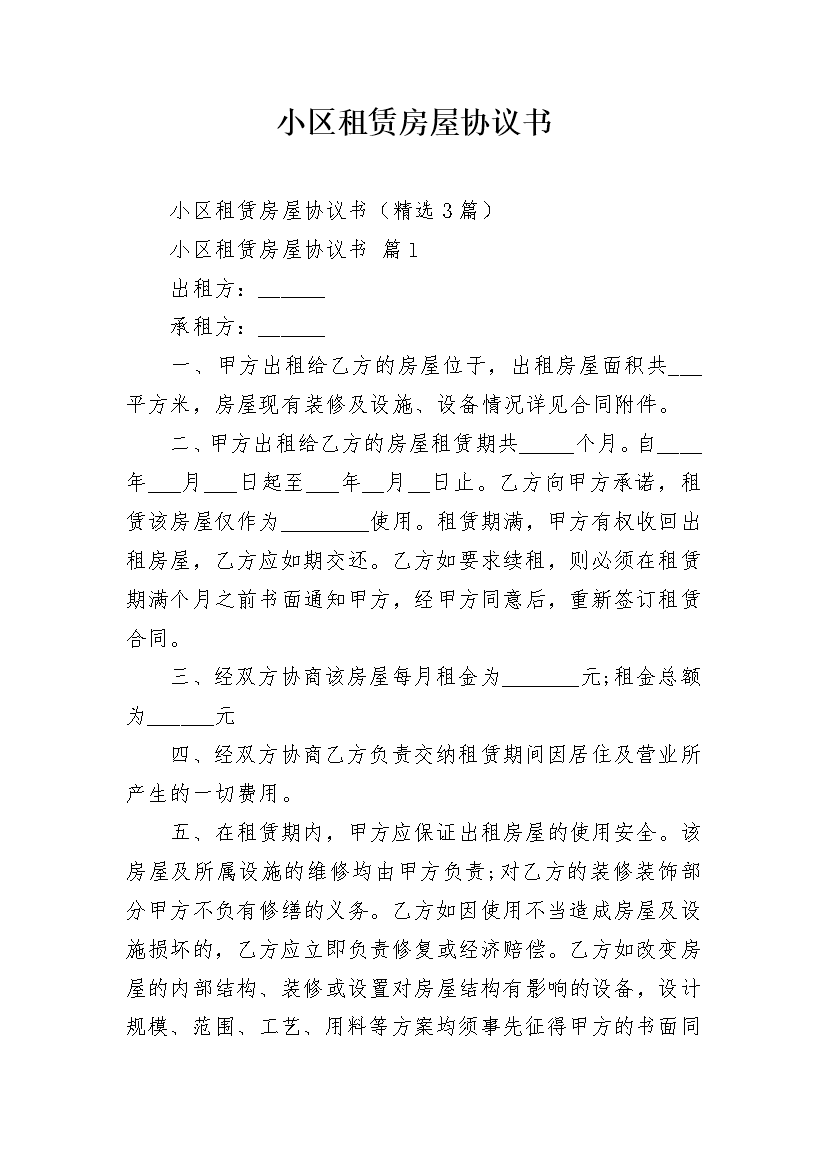 小区租赁房屋协议书

小区租赁房屋协议书（精选3篇）

小区租赁房屋协议书 篇1

出租方：____

承租方：____

一、甲方出租给乙方的房屋位于，出租房屋面积共____平方米，房屋现有装修及设施、设备情况详见合同附件。

二、甲方出租给乙方的房屋租赁期共____个月。自____年____月____日起至____年____月____日止。乙方向甲方承诺，租赁该房屋仅作为____使用。租赁期满，甲方有权收回出租房屋，乙方应如期交还。乙方如要求续租，则必须在租赁期满个月之前书面通知甲方，经甲方同意后，重新签订租赁合同。

三、经双方协商该房屋每月租金为____元;租金总额为____元

四、经双方协商乙方负责交纳租赁期间因居住及营业所产生的一切费用。

五、在租赁期内，甲方应保证出租房屋的使用安全。该房屋及所属设施的维修均由甲方负责;对乙方的装修装饰部分甲方不负有修缮的义务。乙方如因使用不当造成房屋及设施损坏的，乙方应立即负责修复或经济赔偿。乙方如改变房屋的内部结构、装修或设置对房屋结构有影响的设备，设计规模、范围、工艺、用料等方案均须事先征得甲方的书面同